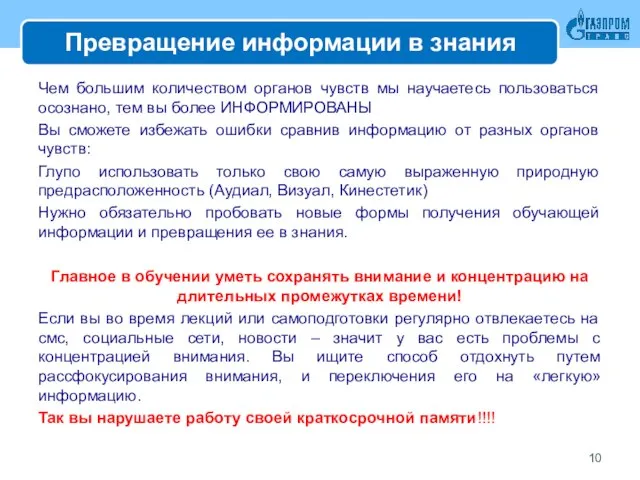 Превращение информации в знания

ГАЗПРОМ ТРАНС

Чем большим количеством органов чувств мы научаетесь пользоваться осознано, тем вы более ИНФОРМИРОВАНЫ

Вы сможете избежать ошибки сравнив информацию от разных органов чувств:

Глупо использовать только свою самую выраженную природную предрасположенность (Аудиал, Визуал, Кинестетик)

Нужно обязательно пробовать новые формы получения обучающей информации и превращения ее в знания.

Главное в обучении уметь сохранять внимание и концентрацию на длительных промежутках времени!

Если вы во время лекций или самоподготовки регулярно отвлекаетесь на смс, социальные сети, новости – значит у вас есть проблемы с концентрацией внимания. Вы ищите способ отдохнуть путем рассфокусирования внимания, и переключения его на «легкую» информацию.

Так вы нарушаете работу своей краткосрочной памяти!!!!

10